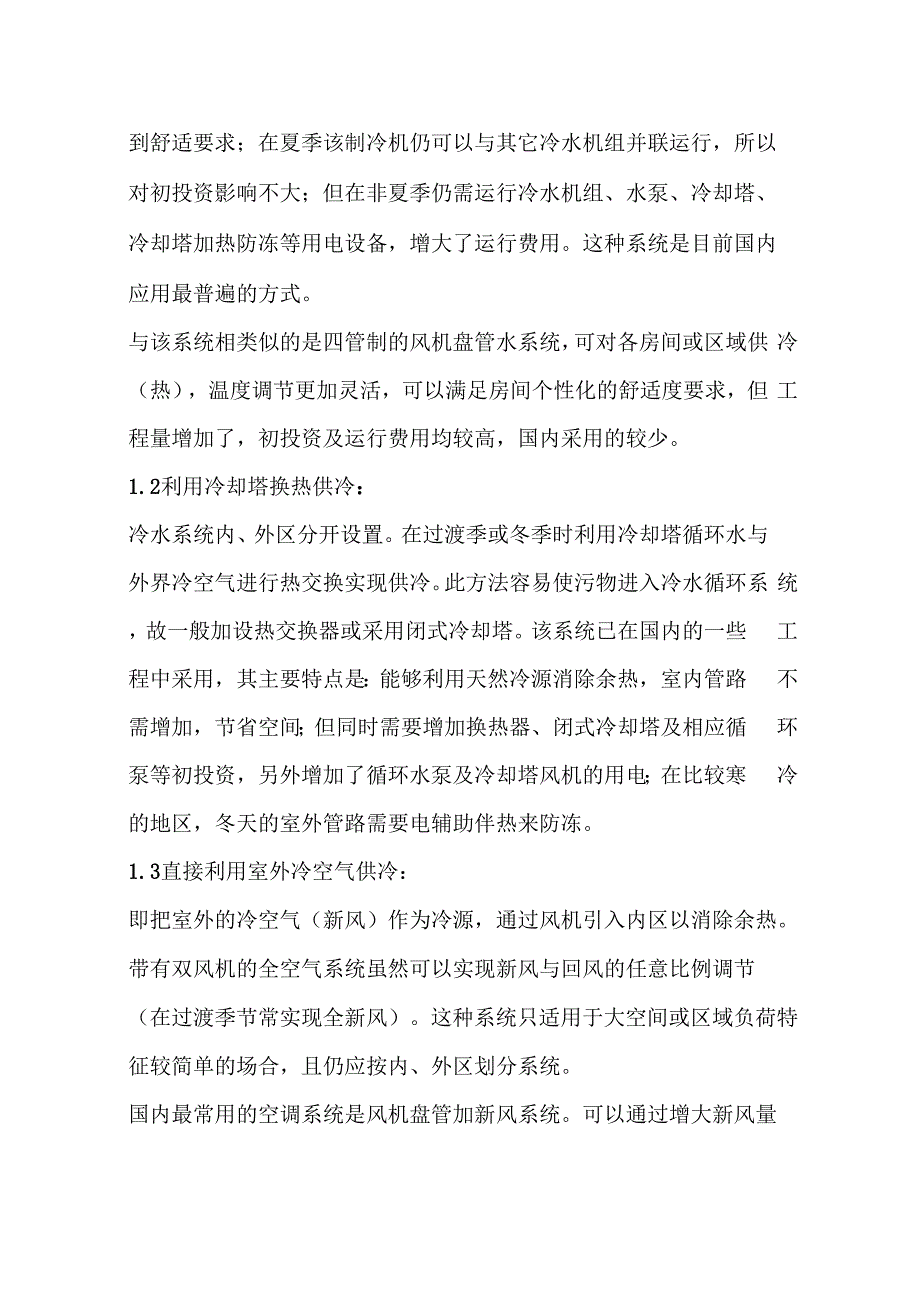 到舒适要求；在夏季该制冷机仍可以与其它冷水机组并联运行，所以对初投资影响不大；但在非夏季仍需运行冷水机组、水泵、冷却塔、冷却塔加热防冻等用电设备，增大了运行费用。这种系统是目前国内应用最普遍的方式。

与该系统相类似的是四管制的风机盘管水系统，可对各房间或区域供冷（热），温度调节更加灵活，可以满足房间个性化的舒适度要求，但工程量增加了，初投资及运行费用均较高，国内采用的较少。

1.2利用冷却塔换热供冷：

冷水系统内、外区分开设置。在过渡季或冬季时利用冷却塔循环水与外界冷空气进行热交换实现供冷。此方法容易使污物进入冷水循环系统，故一般加设热交换器或采用闭式冷却塔。该系统已在国内的一些工程中采用，其主要特点是：能够利用天然冷源消除余热，室内管路不需增加，节省空间；但同时需要增加换热器、闭式冷却塔及相应循环泵等初投资，另外增加了循环水泵及冷却塔风机的用电；在比较寒冷的地区，冬天的室外管路需要电辅助伴热来防冻。

1.3直接利用室外冷空气供冷：

即把室外的冷空气（新风）作为冷源，通过风机引入内区以消除余热。带有双风机的全空气系统虽然可以实现新风与回风的任意比例调节（在过渡季节常实现全新风）。这种系统只适用于大空间或区域负荷特征较简单的场合，且仍应按内、外区划分系统。

国内最常用的空调系统是风机盘管加新风系统。可以通过增大新风量